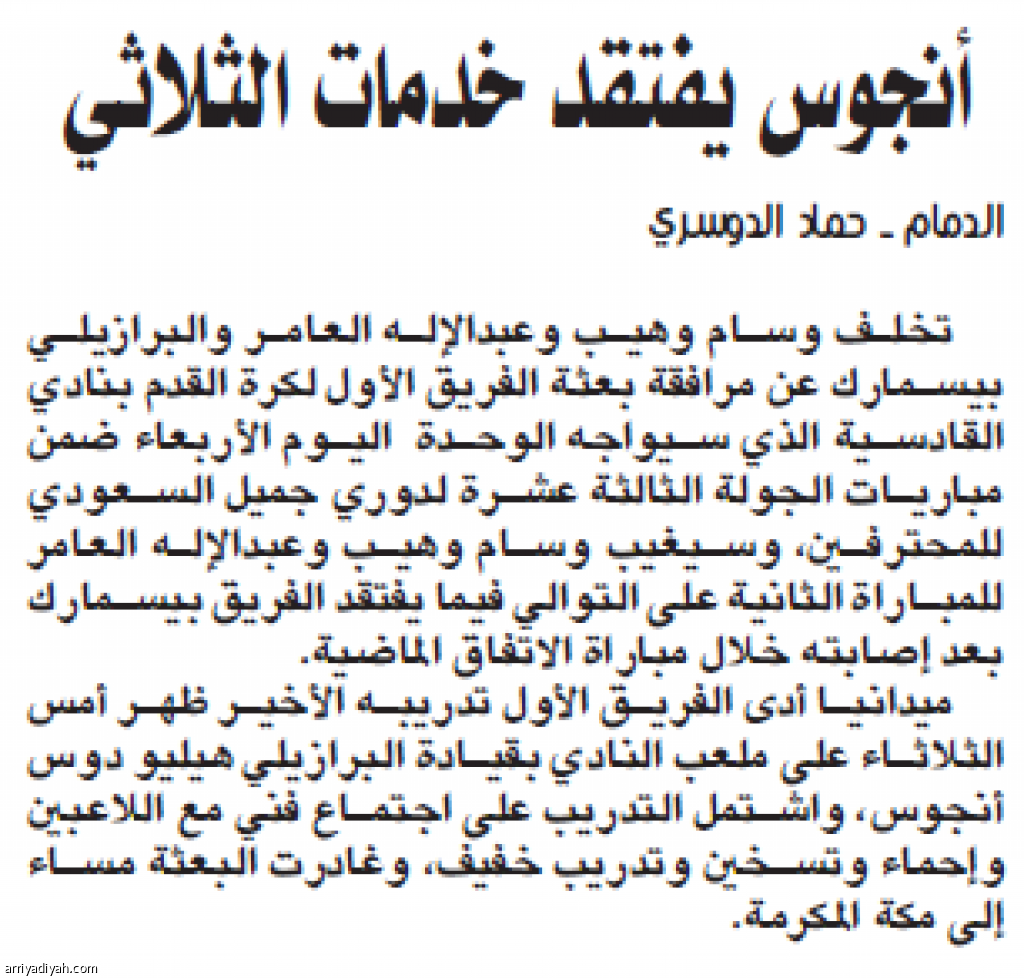 أنجوس يفتقد خدمات الثلاثي

الدمام ـ حمد الدوسري

تخلف وسام وهيب وعبدالإله العامر والبرازيلي بيسمارك عن مرافقة بعثة الفريق الأول لكرة القدم بنادي القادسية الذي سيواجه الوحدة اليوم الأربعاء ضمن مباريات الجولة الثالثة عشرة لدوري جميل السعودي للمحترفين، وسيغيب وسام وهيب وعبدالإله العامر للمباراة الثانية على التوالي فيما يفتقد الفريق بيسمارك بعد إصابته خلال مباراة الاتفاق الماضية.

ميدانيا أدى الفريق الأول تدريبه الأخير ظهر أمس الثلاثاء على ملعب النادي بقيادة البرازيلي هيليو دوس أنجوس، واشتمل التدريب على اجتماع فني مع اللاعبين وإحماء وتسخين وتدريب خفيف، وغادرت البعثة مساء إلى مكة المكرمة.

arriyadiyah.com